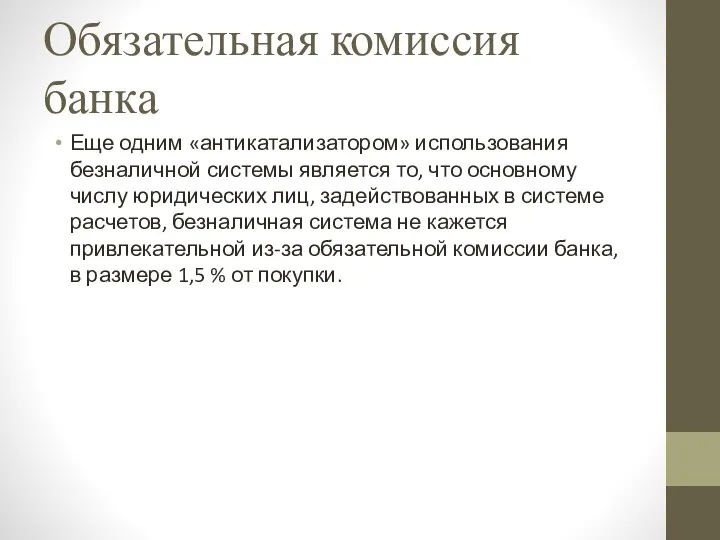 Обязательная комиссия банка

• Еще одним «антикатализатором» использования безналичной системы является то, что основному числу юридических лиц, задействованных в системе расчетов, безналичная система не кажется привлекательной из-за обязательной комиссии банка, в размере 1,5 % от покупки.